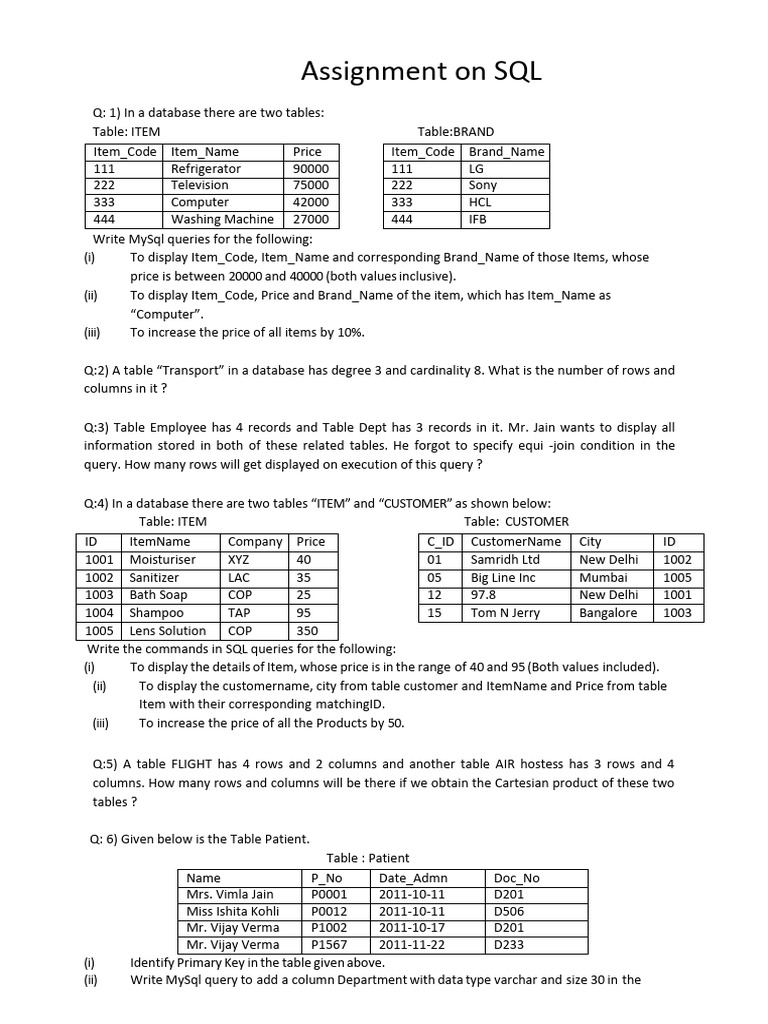 Assignment on SQL

Q: 1) In a database there are two tables:

Table: ITEM

| Item_Code | Item_Name | Price |
|---|---|---|
| 111 | Refrigerator | 90000 |
| 222 | Television | 75000 |
| 333 | Computer | 42000 |
| 444 | Washing Machine | 27000 |

Table:BRAND

| Item_Code | Brand_Name |
|---|---|
| 111 | LG |
| 222 | Sony |
| 333 | HCL |
| 444 | IFB |

Write MySql queries for the following:
(i) To display Item_Code, Item_Name and corresponding Brand_Name of those Items, whose price is between 20000 and 40000 (both values inclusive).
(ii) To display Item_Code, Price and Brand_Name of the item, which has Item_Name as "Computer".
(iii) To increase the price of all items by 10%.

Q:2) A table "Transport" in a database has degree 3 and cardinality 8. What is the number of rows and columns in it ?

Q:3) Table Employee has 4 records and Table Dept has 3 records in it. Mr. Jain wants to display all information stored in both of these related tables. He forgot to specify equi -join condition in the query. How many rows will get displayed on execution of this query ?

Q:4) In a database there are two tables "ITEM" and "CUSTOMER" as shown below:

Table: ITEM

| ID | ItemName | Company | Price |
|---|---|---|---|
| 1001 | Moisturiser | XYZ | 40 |
| 1002 | Sanitizer | LAC | 35 |
| 1003 | Bath Soap | COP | 25 |
| 1004 | Shampoo | TAP | 95 |
| 1005 | Lens Solution | COP | 350 |

Table: CUSTOMER

| C_ID | CustomerName | City | ID |
|---|---|---|---|
| 01 | Samridh Ltd | New Delhi | 1002 |
| 05 | Big Line Inc | Mumbai | 1005 |
| 12 | 97.8 | New Delhi | 1001 |
| 15 | Tom N Jerry | Bangalore | 1003 |

Write the commands in SQL queries for the following:
(i) To display the details of Item, whose price is in the range of 40 and 95 (Both values included).
(ii) To display the customername, city from table customer and ItemName and Price from table Item with their corresponding matchingID.
(iii) To increase the price of all the Products by 50.

Q:5) A table FLIGHT has 4 rows and 2 columns and another table AIR hostess has 3 rows and 4 columns. How many rows and columns will be there if we obtain the Cartesian product of these two tables ?

Q: 6) Given below is the Table Patient.

Table : Patient

| Name | P_No | Date_Admn | Doc_No |
|---|---|---|---|
| Mrs. Vimla Jain | P0001 | 2011-10-11 | D201 |
| Miss Ishita Kohli | P0012 | 2011-10-11 | D506 |
| Mr. Vijay Verma | P1002 | 2011-10-17 | D201 |
| Mr. Vijay Verma | P1567 | 2011-11-22 | D233 |

(i) Identify Primary Key in the table given above.
(ii) Write MySql query to add a column Department with data type varchar and size 30 in the